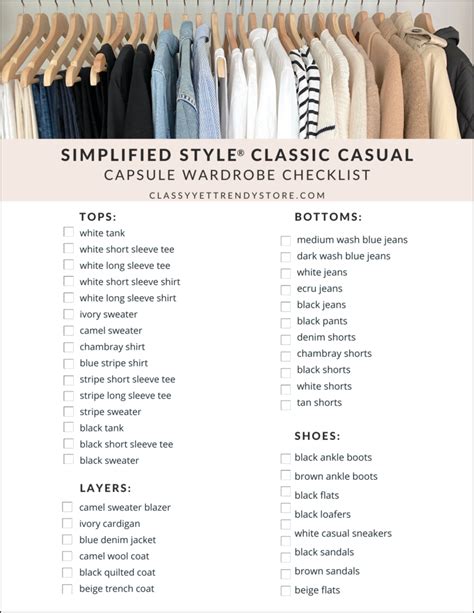 SIMPLIFIED STYLE® CLASSIC CASUAL
CAPSULE WARDROBE CHECKLIST
CLASSYYETTRENDYSTORE.COM

TOPS:
☐ white tank
☐ white short sleeve tee
☐ white long sleeve tee
☐ white short sleeve shirt
☐ white long sleeve shirt
☐ ivory sweater
☐ camel sweater
☐ chambray shirt
☐ blue stripe shirt
☐ stripe short sleeve tee
☐ stripe long sleeve tee
☐ stripe sweater
☐ black tank
☐ black short sleeve tee
☐ black sweater

LAYERS:
☐ camel sweater blazer
☐ ivory cardigan
☐ blue denim jacket
☐ camel wool coat
☐ black quilted coat
☐ beige trench coat

BOTTOMS:
☐ medium wash blue jeans
☐ dark wash blue jeans
☐ white jeans
☐ ecru jeans
☐ black jeans
☐ black pants
☐ denim shorts
☐ chambray shorts
☐ black shorts
☐ white shorts
☐ tan shorts

SHOES:
☐ black ankle boots
☐ brown ankle boots
☐ black flats
☐ black loafers
☐ white casual sneakers
☐ black sandals
☐ brown sandals
☐ beige flats